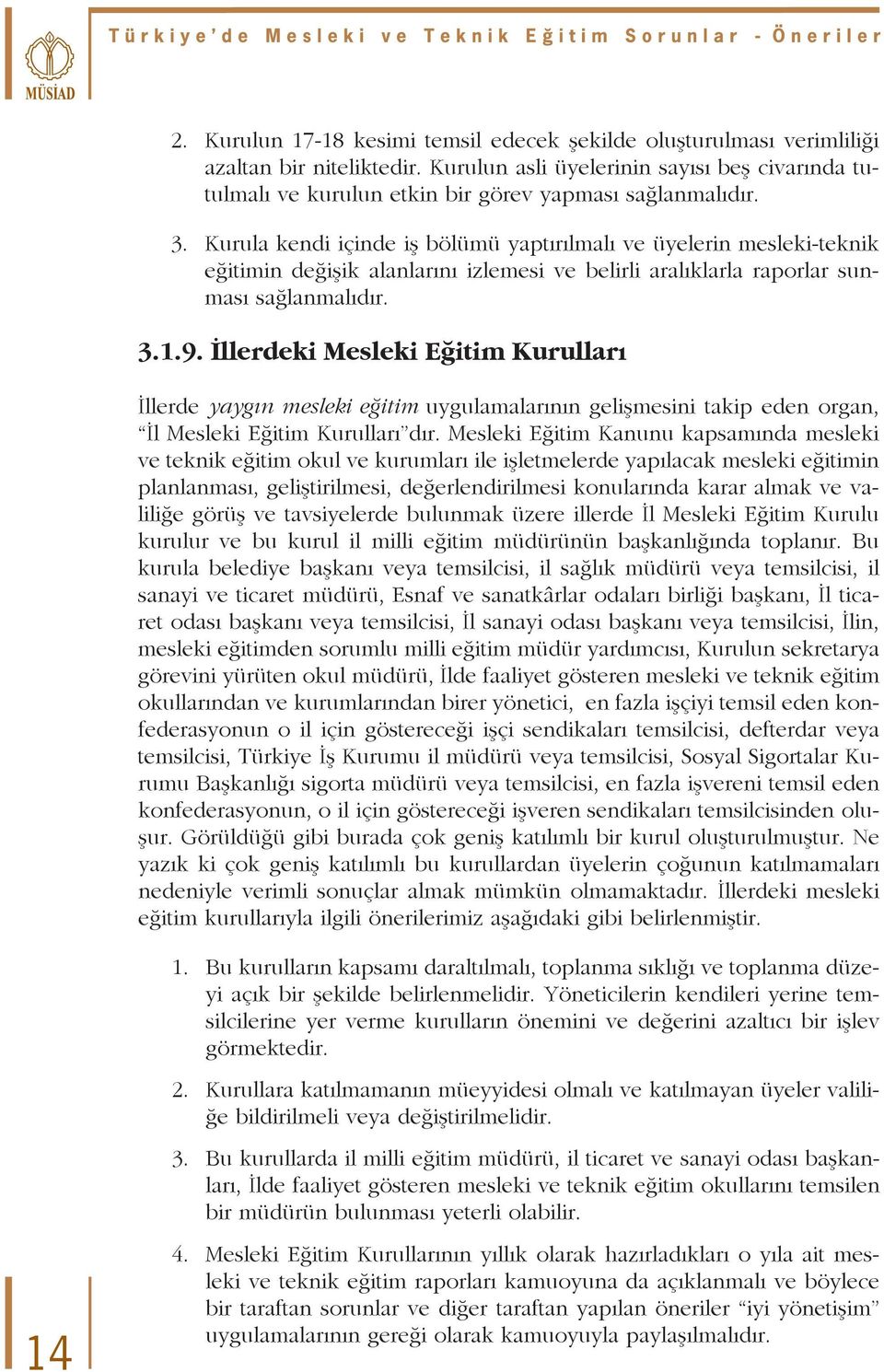 MÜSİAD

Türkiye'de Mesleki ve Teknik Eğitim Sorunlar - Öneriler

2. Kurulun 17-18 kesimi temsil edecek şekilde oluşturulması verimliliği azaltan bir niteliktedir. Kurulun asli üyelerinin sayısı beş civarında tutulmalı ve kurulun etkin bir görev yapması sağlanmalıdır.

3. Kurula kendi içinde iş bölümü yaptırılmalı ve üyelerin mesleki-teknik eğitimin değişik alanlarını izlemesi ve belirli aralıklarla raporlar sunması sağlanmalıdır.

3.1.9. İllerdeki Mesleki Eğitim Kurulları

İllerde yaygın mesleki eğitim uygulamalarının gelişmesini takip eden organ, "İl Mesleki Eğitim Kurulları"dır. Mesleki Eğitim Kanunu kapsamında mesleki ve teknik eğitim okul ve kurumları ile işletmelerde yapılacak mesleki eğitimin planlanması, geliştirilmesi, değerlendirilmesi konularında karar almak ve valiliğe görüş ve tavsiyelerde bulunmak üzere illerde İl Mesleki Eğitim Kurulu kurulur ve bu kurul il milli eğitim müdürünün başkanlığında toplanır. Bu kurula belediye başkanı veya temsilcisi, il sağlık müdürü veya temsilcisi, il sanayi ve ticaret müdürü, Esnaf ve sanatkârlar odaları birliği başkanı, İl ticaret odası başkanı veya temsilcisi, İl sanayi odası başkanı veya temsilcisi, İlin, mesleki eğitimden sorumlu milli eğitim müdür yardımcısı, Kurulun sekretarya görevini yürüten okul müdürü, İlde faaliyet gösteren mesleki ve teknik eğitim okullarından ve kurumlarından birer yönetici, en fazla işçiyi temsil eden konfederasyonun o il için göstereceği işçi sendikaları temsilcisi, defterdar veya temsilcisi, Türkiye İş Kurumu il müdürü veya temsilcisi, Sosyal Sigortalar Kurumu Başkanlığı sigorta müdürü veya temsilcisi, en fazla işvereni temsil eden konfederasyonun, o il için göstereceği işveren sendikaları temsilcisinden oluşur. Görüldüğü gibi burada çok geniş katılımlı bir kurul oluşturulmuştur. Ne yazık ki çok geniş katılımlı bu kurullardan üyelerin çoğunun katılmamaları nedeniyle verimli sonuçlar almak mümkün olmamaktadır. İllerdeki mesleki eğitim kurullarıyla ilgili önerilerimiz aşağıdaki gibi belirlenmiştir.

1. Bu kurulların kapsamı daraltılmalı, toplanma sıklığı ve toplanma düzeyi açık bir şekilde belirlenmelidir. Yöneticilerin kendileri yerine temsilcilerine yer verme kurulların önemini ve değerini azaltıcı bir işlev görmektedir.

2. Kurullara katılmamanın müeyyidesi olmalı ve katılmayan üyeler valiliğe bildirilmeli veya değiştirilmelidir.

3. Bu kurullarda il milli eğitim müdürü, il ticaret ve sanayi odası başkanları, İlde faaliyet gösteren mesleki ve teknik eğitim okullarını temsilen bir müdürün bulunması yeterli olabilir.

4. Mesleki Eğitim Kurullarının yıllık olarak hazırladıkları o yıla ait mesleki ve teknik eğitim raporları kamuoyuna da açıklanmalı ve böylece bir taraftan sorunlar ve diğer taraftan yapılan öneriler "iyi yönetişim" uygulamalarının gereği olarak kamuoyuyla paylaşılmalıdır.

14